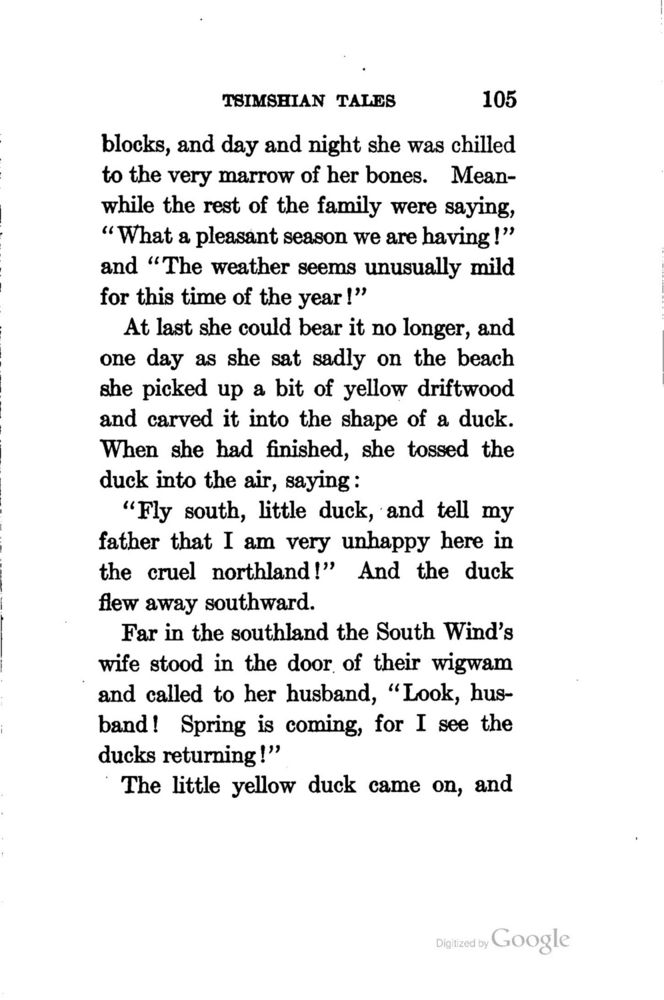 TSIMSHIAN TALES 105

blocks, and day and night she was chilled to the very marrow of her bones. Meanwhile the rest of the family were saying, "What a pleasant season we are having!" and "The weather seems unusually mild for this time of the year!"

At last she could bear it no longer, and one day as she sat sadly on the beach she picked up a bit of yellow driftwood and carved it into the shape of a duck. When she had finished, she tossed the duck into the air, saying:

"Fly south, little duck, and tell my father that I am very unhappy here in the cruel northland!" And the duck flew away southward.

Far in the southland the South Wind's wife stood in the door of their wigwam and called to her husband, "Look, husband! Spring is coming, for I see the ducks returning!"

The little yellow duck came on, and

Digitized by Google